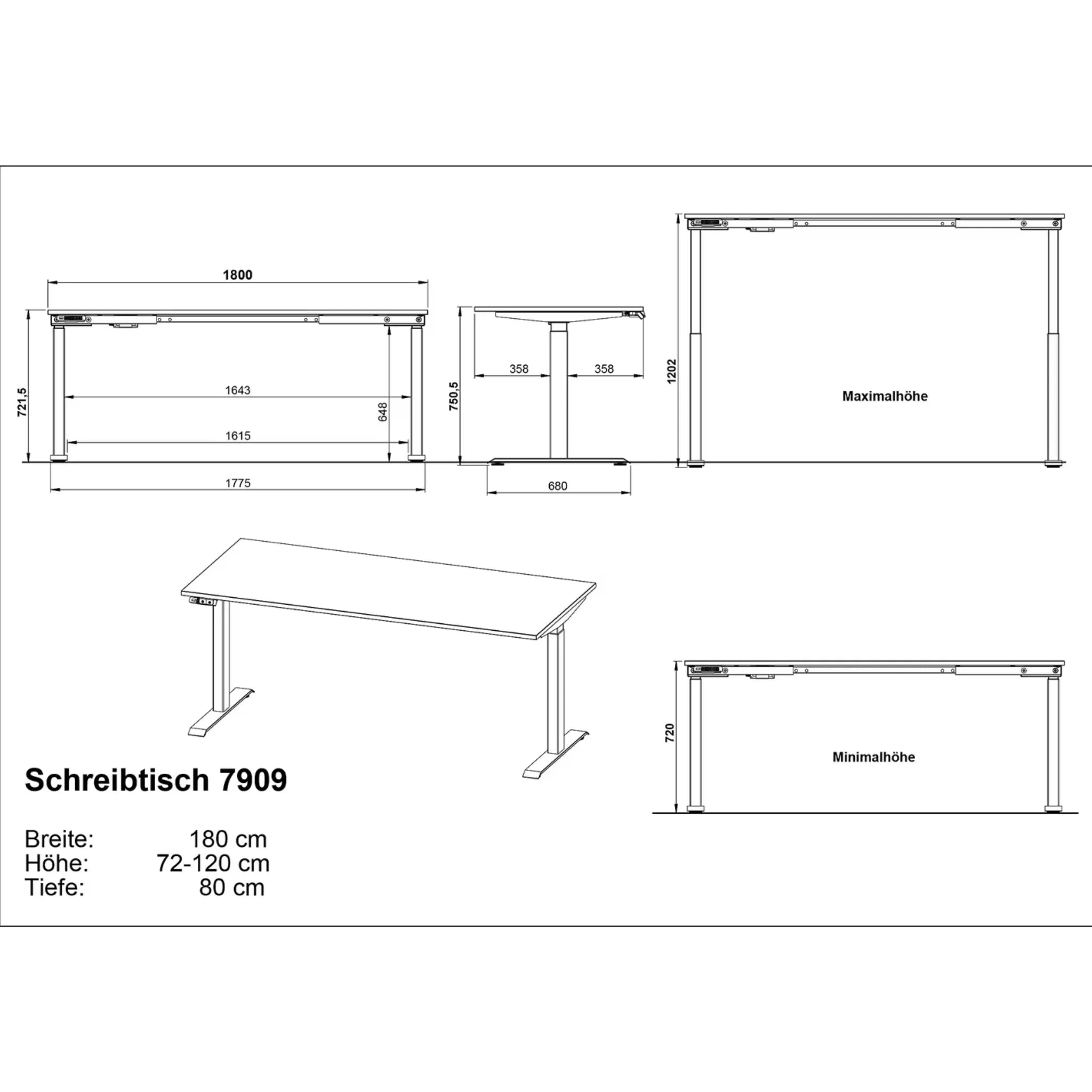 1800

721,5

1643

648

1615

1775

750,5

358

358

680

1202

Maximalhöhe

720

Minimalhöhe

Schreibtisch 7909

Breite: 180 cm
Höhe: 72-120 cm
Tiefe: 80 cm